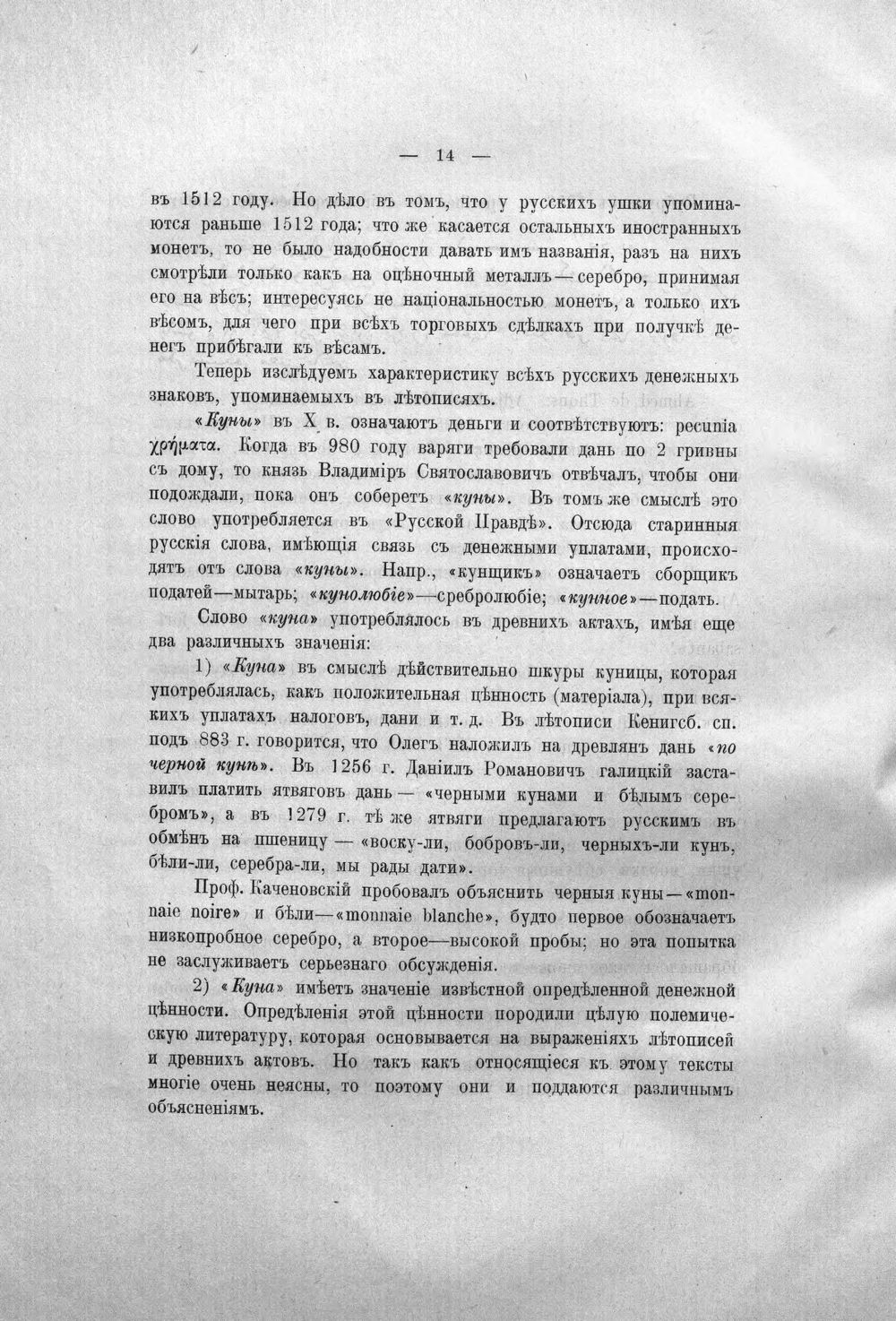 — 14 —

въ 1512 году. Но дѣло въ томъ, что у русскихъ ушки упоминаются раньше 1512 года; что же касается остальныхъ иностранныхъ монетъ, то не было надобности давать имъ названія, разъ на нихъ смотрѣли только какъ на оцѣночный металлъ — серебро, принимая его на вѣсъ; интересуясь не національностью монетъ, а только ихъ вѣсомъ, для чего при всѣхъ торговыхъ сдѣлкахъ при получкѣ денегъ прибѣгали къ вѣсамъ.

Теперь изслѣдуемъ характеристику всѣхъ русскихъ денежныхъ знаковъ, упоминаемыхъ въ лѣтописяхъ.

«Куны» въ X в. означаютъ деньги и соотвѣтствуютъ: pecunia χρήματα. Когда въ 980 году варяги требовали дань по 2 гривны съ дому, то князь Владиміръ Святославовичъ отвѣчалъ, чтобы они подождали, пока онъ соберетъ «куны». Въ томъ же смыслѣ это слово употребляется въ «Русской Правдѣ». Отсюда старинныя русскія слова, имѣющія связь съ денежными уплатами, происходятъ отъ слова «куны». Напр., «кунщикъ» означаетъ сборщикъ податей—мытарь; «кунолюбіе»—сребролюбіе; «кунное»—подать.

Слово «куна» употреблялось въ древнихъ актахъ, имѣя еще два различныхъ значенія:

1) «Куна» въ смыслѣ дѣйствительно шкуры куницы, которая употреблялась, какъ положительная цѣнность (матеріала), при всякихъ уплатахъ налоговъ, дани и т. д. Въ лѣтописи Кенигсб. сп. подъ 883 г. говорится, что Олегъ наложилъ на древлянъ дань «по черной кунѣ». Въ 1256 г. Даніилъ Романовичъ галицкій заставилъ платить ятвяговъ дань — «черными кунами и бѣлымъ серебромъ», а въ 1279 г. тѣ же ятвяги предлагаютъ русскимъ въ обмѣнъ на пшеницу — «воску-ли, бобровъ-ли, черныхъ-ли кунъ, бѣли-ли, серебра-ли, мы рады дати».

Проф. Каченовскій пробовалъ объяснить черныя куны—«monnaie noire» и бѣли—«monnaie blanche», будто первое обозначаетъ низкопробное серебро, а второе—высокой пробы; но эта попытка не заслуживаетъ серьезнаго обсужденія.

2) «Куна» имѣетъ значеніе извѣстной опредѣленной денежной цѣнности. Опредѣленія этой цѣнности породили цѣлую полемическую литературу, которая основывается на выраженіяхъ лѣтописей и древнихъ актовъ. Но такъ какъ относящіеся къ этому тексты многіе очень неясны, то поэтому они и поддаются различнымъ объясненіямъ.